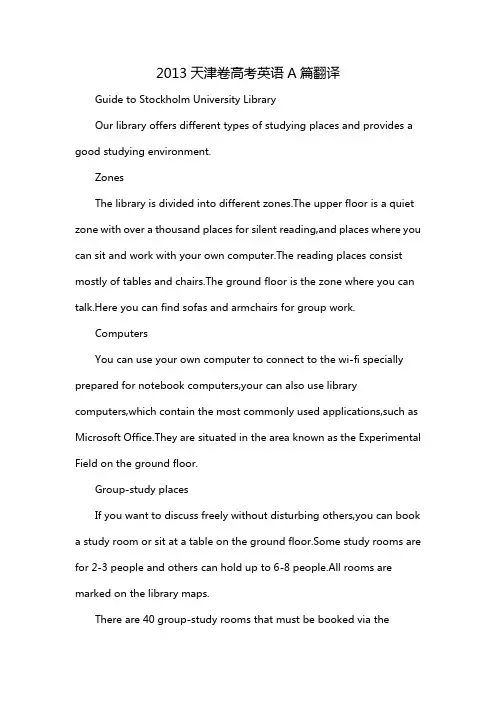 2013 天津卷高考英语 A 篇翻译

Guide to Stockholm University Library

Our library offers different types of studying places and provides a good studying environment.

Zones

The library is divided into different zones.The upper floor is a quiet zone with over a thousand places for silent reading,and places where you can sit and work with your own computer.The reading places consist mostly of tables and chairs.The ground floor is the zone where you can talk.Here you can find sofas and armchairs for group work.

Computers

You can use your own computer to connect to the wi-fi specially prepared for notebook computers,your can also use library computers,which contain the most commonly used applications,such as Microsoft Office.They are situated in the area known as the Experimental Field on the ground floor.

Group-study places

If you want to discuss freely without disturbing others,you can book a study room or sit at a table on the ground floor.Some study rooms are for 2-3 people and others can hold up to 6-8 people.All rooms are marked on the library maps.

There are 40 group-study rooms that must be booked via the